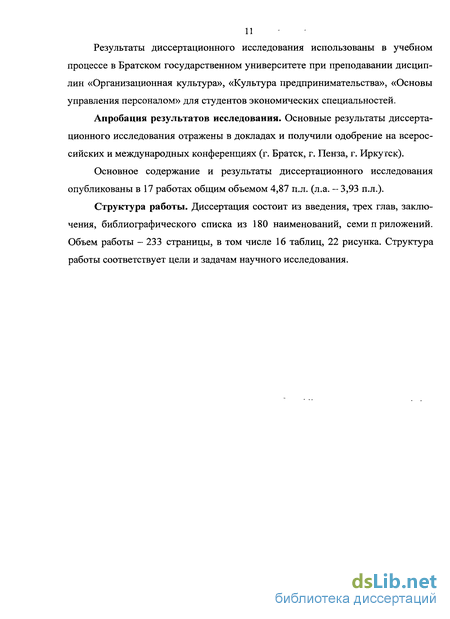 11

Результаты диссертационного исследования использованы в учебном процессе в Братском государственном университете при преподавании дисциплин «Организационная культура», «Культура предпринимательства», «Основы управления персоналом» для студентов экономических специальностей.

Апробация результатов исследования. Основные результаты диссертационного исследования отражены в докладах и получили одобрение на всероссийских и международных конференциях (г. Братск, г. Пенза, г. Иркутск).

Основное содержание и результаты диссертационного исследования опубликованы в 17 работах общим объемом 4,87 п.л. (л.а. – 3,93 п.л.).

Структура работы. Диссертация состоит из введения, трех глав, заключения, библиографического списка из 180 наименований, семи п риложений. Объем работы – 233 страницы, в том числе 16 таблиц, 22 рисунка. Структура работы соответствует цели и задачам научного исследования.

dsLib.net
библиотека диссертаций